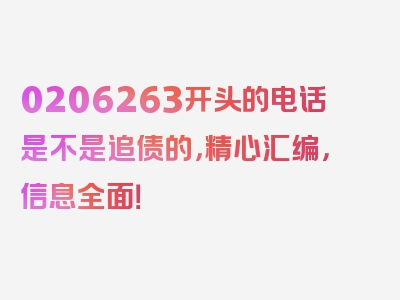 0206263开头的电话是不是追债的，精心汇编，信息全面！